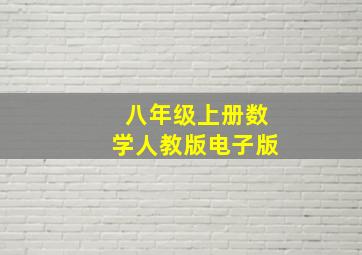 八年级上册数学人教版电子版